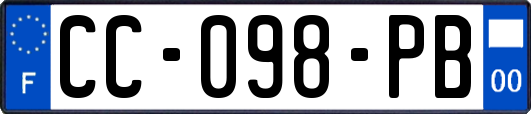 F

CC-098-PB

00